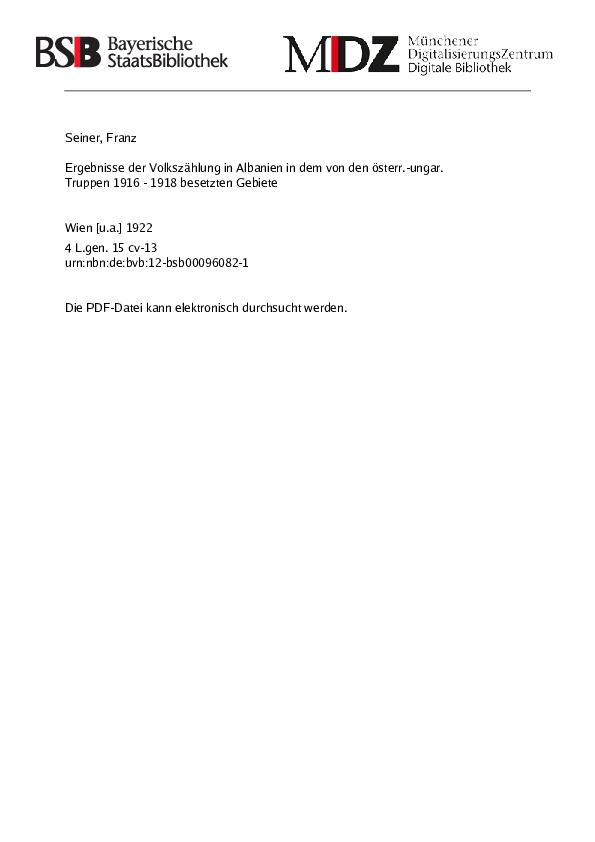 BSB Bayerische StaatsBibliothek

MDZ Münchener DigitalisierungsZentrum Digitale Bibliothek

Seiner, Franz

Ergebnisse der Volkszählung in Albanien in dem von den österr.-ungar. Truppen 1916 - 1918 besetzten Gebiete

Wien [u.a.] 1922
4 L.gen. 15 cv-13
urn:nbn:de:bvb:12-bsb00096082-1

Die PDF-Datei kann elektronisch durchsucht werden.